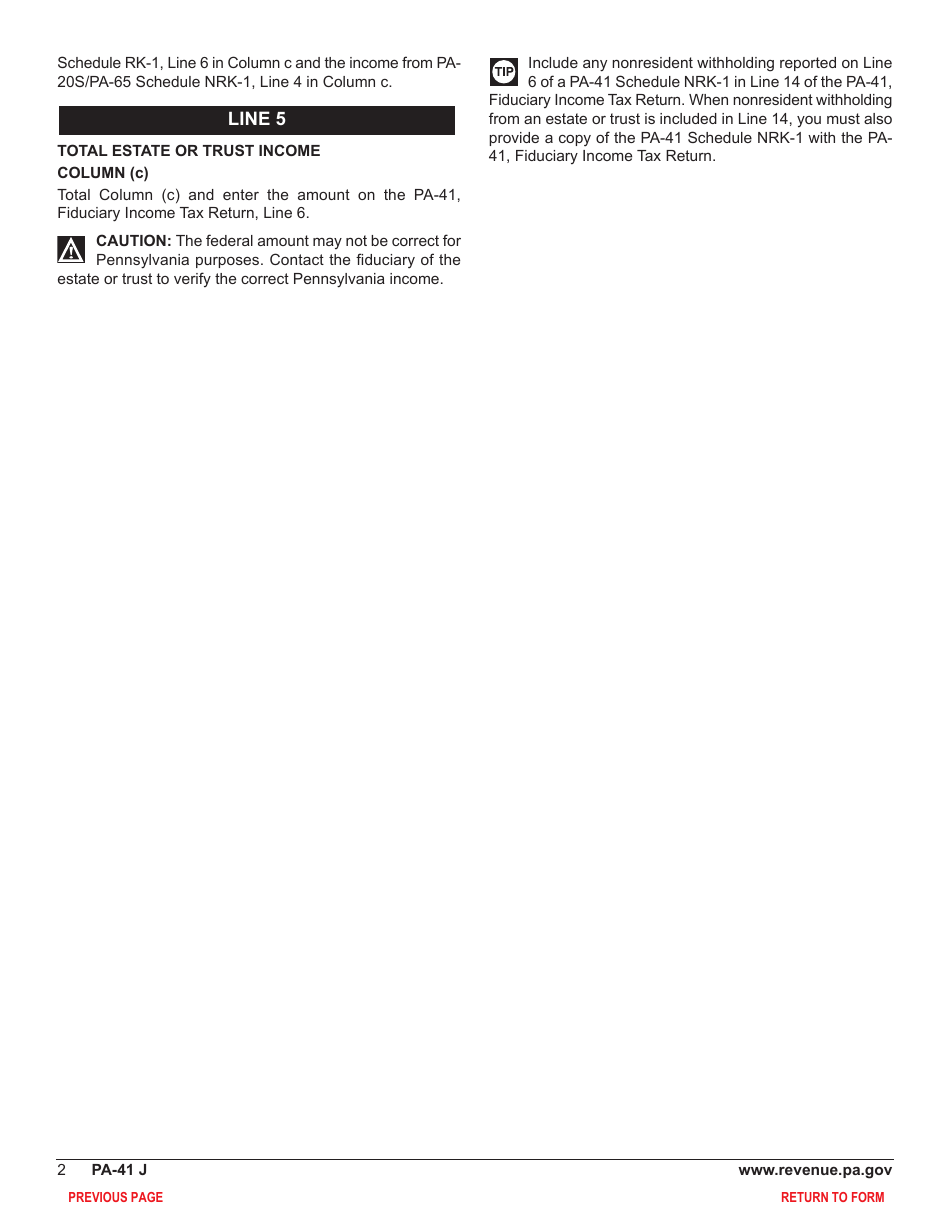 Schedule RK-1, Line 6 in Column c and the income from PA-20S/PA-65 Schedule NRK-1, Line 4 in Column c.

LINE 5

TOTAL ESTATE OR TRUST INCOME

COLUMN (c)

Total Column (c) and enter the amount on the PA-41, Fiduciary Income Tax Return, Line 6.

CAUTION: The federal amount may not be correct for Pennsylvania purposes. Contact the fiduciary of the estate or trust to verify the correct Pennsylvania income.

TIP Include any nonresident withholding reported on Line 6 of a PA-41 Schedule NRK-1 in Line 14 of the PA-41, Fiduciary Income Tax Return. When nonresident withholding from an estate or trust is included in Line 14, you must also provide a copy of the PA-41 Schedule NRK-1 with the PA-41, Fiduciary Income Tax Return.

2 PA-41 J www.revenue.pa.gov

PREVIOUS PAGE RETURN TO FORM